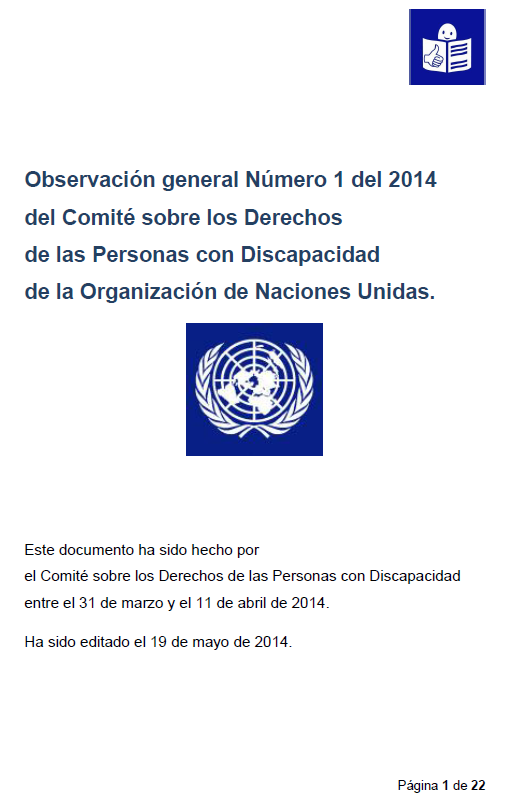 Observación general Número 1 del 2014
del Comité sobre los Derechos
de las Personas con Discapacidad
de la Organización de Naciones Unidas.

Este documento ha sido hecho por
el Comité sobre los Derechos de las Personas con Discapacidad
entre el 31 de marzo y el 11 de abril de 2014.

Ha sido editado el 19 de mayo de 2014.

Página 1 de 22